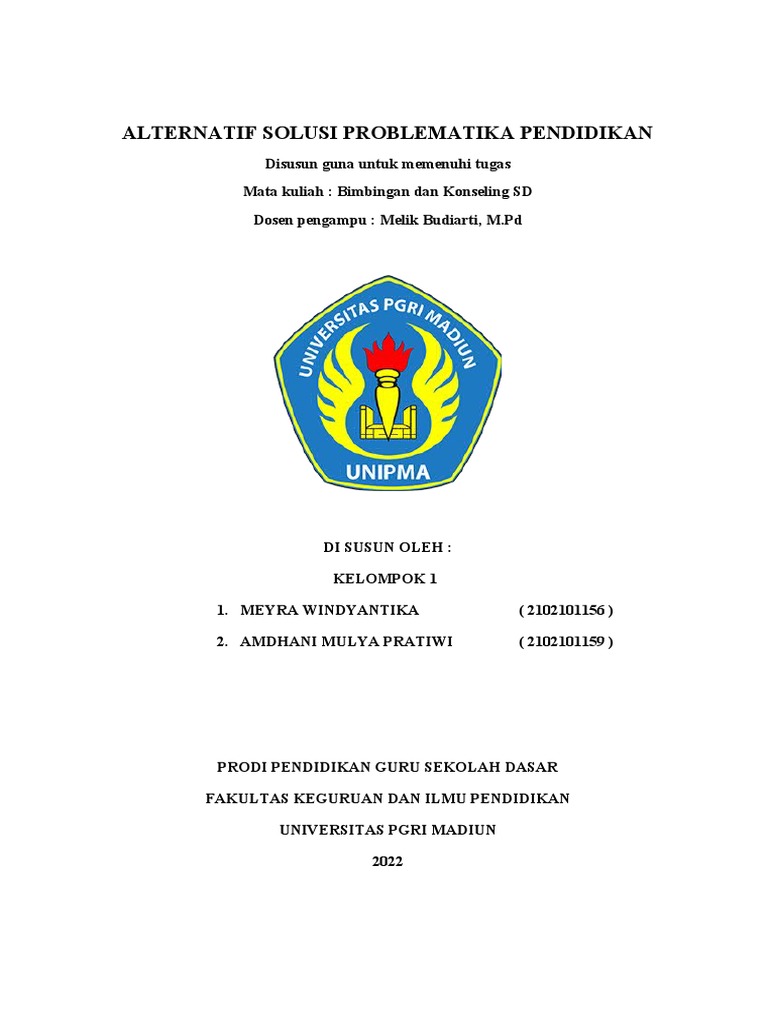 ALTERNATIF SOLUSI PROBLEMATIKA PENDIDIKAN

Disusun guna untuk memenuhi tugas

Mata kuliah : Bimbingan dan Konseling SD

Dosen pengampu : Melik Budiarti, M.Pd

UNIVERSITAS PGRI MADIUN

UNIPMA

DI SUSUN OLEH :

KELOMPOK 1

1. MEYRA WINDYANTIKA ( 2102101156 )

2. AMDHANI MULYA PRATIWI ( 2102101159 )

PRODI PENDIDIKAN GURU SEKOLAH DASAR

FAKULTAS KEGURUAN DAN ILMU PENDIDIKAN

UNIVERSITAS PGRI MADIUN

2022